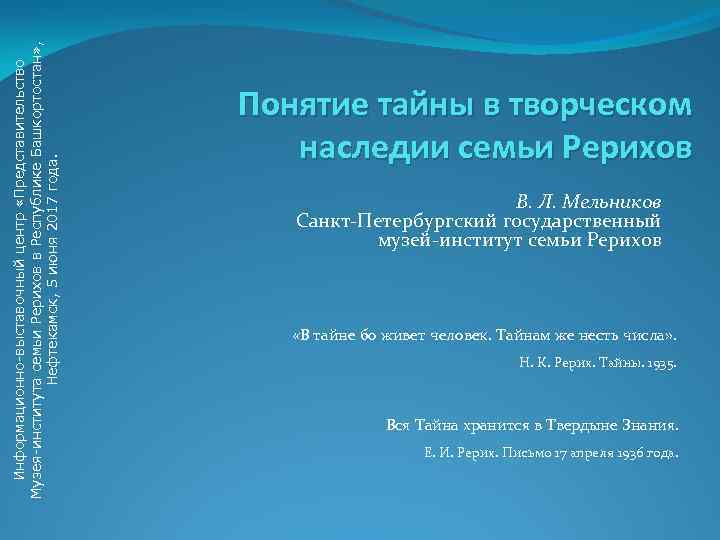 Информационно-выставочный центр «Представительство Музея-института семьи Рерихов в Республике Башкортостан», Нефтекамск, 5 июня 2017 года.

Понятие тайны в творческом наследии семьи Рерихов

В. Л. Мельников
Санкт-Петербургский государственный музей-институт семьи Рерихов

«В тайне бо живет человек. Тайнам же несть числа».
Н. К. Рерих. Тайны. 1935.

Вся Тайна хранится в Твердыне Знания.
Е. И. Рерих. Письмо 17 апреля 1936 года.